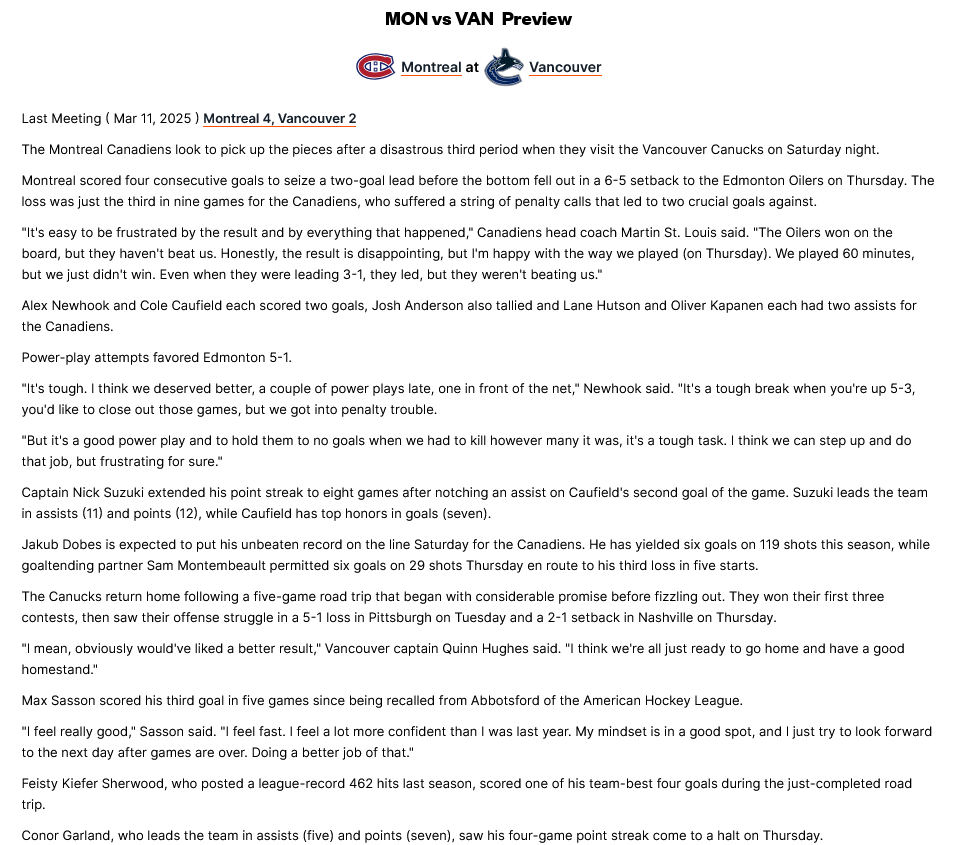 MON vs VAN Preview

Montreal at Vancouver

Last Meeting ( Mar 11, 2025 ) Montreal 4, Vancouver 2

The Montreal Canadiens look to pick up the pieces after a disastrous third period when they visit the Vancouver Canucks on Saturday night.

Montreal scored four consecutive goals to seize a two-goal lead before the bottom fell out in a 6-5 setback to the Edmonton Oilers on Thursday. The loss was just the third in nine games for the Canadiens, who suffered a string of penalty calls that led to two crucial goals against.

"It's easy to be frustrated by the result and by everything that happened," Canadiens head coach Martin St. Louis said. "The Oilers won on the board, but they haven't beat us. Honestly, the result is disappointing, but I'm happy with the way we played (on Thursday). We played 60 minutes, but we just didn't win. Even when they were leading 3-1, they led, but they weren't beating us."

Alex Newhook and Cole Caufield each scored two goals, Josh Anderson also tallied and Lane Hutson and Oliver Kapanen each had two assists for the Canadiens.

Power-play attempts favored Edmonton 5-1.

"It's tough. I think we deserved better, a couple of power plays late, one in front of the net," Newhook said. "It's a tough break when you're up 5-3, you'd like to close out those games, but we got into penalty trouble.

"But it's a good power play and to hold them to no goals when we had to kill however many it was, it's a tough task. I think we can step up and do that job, but frustrating for sure."

Captain Nick Suzuki extended his point streak to eight games after notching an assist on Caufield's second goal of the game. Suzuki leads the team in assists (11) and points (12), while Caufield has top honors in goals (seven).

Jakub Dobes is expected to put his unbeaten record on the line Saturday for the Canadiens. He has yielded six goals on 119 shots this season, while goaltending partner Sam Montembeault permitted six goals on 29 shots Thursday en route to his third loss in five starts.

The Canucks return home following a five-game road trip that began with considerable promise before fizzling out. They won their first three contests, then saw their offense struggle in a 5-1 loss in Pittsburgh on Tuesday and a 2-1 setback in Nashville on Thursday.

"I mean, obviously would've liked a better result," Vancouver captain Quinn Hughes said. "I think we're all just ready to go home and have a good homestand."

Max Sasson scored his third goal in five games since being recalled from Abbotsford of the American Hockey League.

"I feel really good," Sasson said. "I feel fast. I feel a lot more confident than I was last year. My mindset is in a good spot, and I just try to look forward to the next day after games are over. Doing a better job of that."

Feisty Kiefer Sherwood, who posted a league-record 462 hits last season, scored one of his team-best four goals during the just-completed road trip.

Conor Garland, who leads the team in assists (five) and points (seven), saw his four-game point streak come to a halt on Thursday.